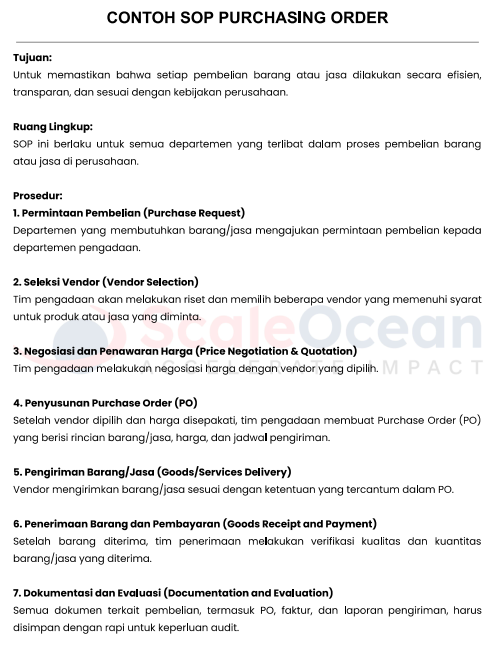 CONTOH SOP PURCHASING ORDER

Tujuan:
Untuk memastikan bahwa setiap pembelian barang atau jasa dilakukan secara efisien, transparan, dan sesuai dengan kebijakan perusahaan.

Ruang Lingkup:
SOP ini berlaku untuk semua departemen yang terlibat dalam proses pembelian barang atau jasa di perusahaan.

Prosedur:
1. Permintaan Pembelian (Purchase Request)
Departemen yang membutuhkan barang/jasa mengajukan permintaan pembelian kepada departemen pengadaan.

2. Seleksi Vendor (Vendor Selection)
Tim pengadaan akan melakukan riset dan memilih beberapa vendor yang memenuhi syarat untuk produk atau jasa yang diminta.

3. Negosiasi dan Penawaran Harga (Price Negotiation & Quotation)
Tim pengadaan melakukan negosiasi harga dengan vendor yang dipilih.

4. Penyusunan Purchase Order (PO)
Setelah vendor dipilih dan harga disepakati, tim pengadaan membuat Purchase Order (PO) yang berisi rincian barang/jasa, harga, dan jadwal pengiriman.

5. Pengiriman Barang/Jasa (Goods/Services Delivery)
Vendor mengirimkan barang/jasa sesuai dengan ketentuan yang tercantum dalam PO.

6. Penerimaan Barang dan Pembayaran (Goods Receipt and Payment)
Setelah barang diterima, tim penerimaan melakukan verifikasi kualitas dan kuantitas barang/jasa yang diterima.

7. Dokumentasi dan Evaluasi (Documentation and Evaluation)
Semua dokumen terkait pembelian, termasuk PO, faktur, dan laporan pengiriman, harus disimpan dengan rapi untuk keperluan audit.

ScaleOcean
ACCELERATE IMPACT